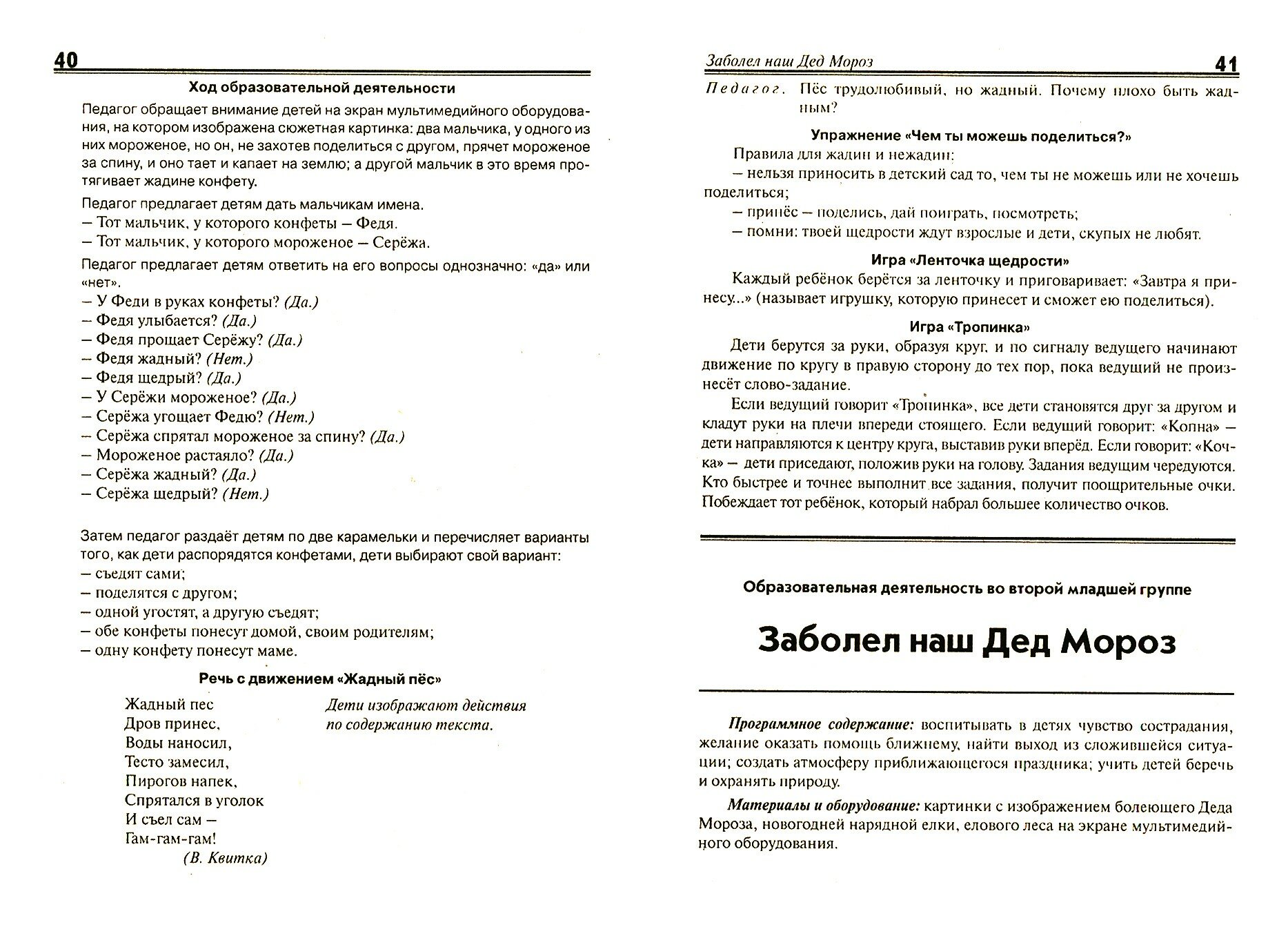 40

Ход образовательной деятельности

Педагог обращает внимание детей на экран мультимедийного оборудования, на котором изображена сюжетная картинка: два мальчика, у одного из них мороженое, но он, не захотев поделиться с другом, прячет мороженое за спину, и оно тает и капает на землю; а другой мальчик в это время протягивает жадине конфету.

Педагог предлагает детям дать мальчикам имена.
– Тот мальчик, у которого конфеты – Федя.
– Тот мальчик, у которого мороженое – Серёжа.

Педагог предлагает детям ответить на его вопросы однозначно: «да» или «нет».
– У Феди в руках конфеты? (Да.)
– Федя улыбается? (Да.)
– Федя прощает Серёжу? (Да.)
– Федя жадный? (Нет.)
– Федя щедрый? (Да.)
– У Серёжи мороженое? (Да.)
– Серёжа угощает Федю? (Нет.)
– Серёжа спрятал мороженое за спину? (Да.)
– Мороженое растаяло? (Да.)
– Серёжа жадный? (Да.)
– Серёжа щедрый? (Нет.)

Затем педагог раздаёт детям по две карамельки и перечисляет варианты того, как дети распорядятся конфетами, дети выбирают свой вариант:
– съедят сами;
– поделятся с другом;
– одной угостят, а другую съедят;
– обе конфеты понесут домой, своим родителям;
– одну конфету понесут маме.

Речь с движением «Жадный пёс»

Жадный пес
Дров принес,
Воды наносил,
Тесто замесил,
Пирогов напек,
Спрятался в уголок
И съел сам –
Гам-гам-гам!
(В. Квитка)

Дети изображают действия по содержанию текста.

Заболел наш Дед Мороз

41

Педагог. Пёс трудолюбивый, но жадный. Почему плохо быть жадным?

Упражнение «Чем ты можешь поделиться?»

Правила для жадин и нежадин:
– нельзя приносить в детский сад то, чем ты не можешь или не хочешь поделиться;
– принёс – поделись, дай поиграть, посмотреть;
– помни: твоей щедрости ждут взрослые и дети, скупых не любят.

Игра «Ленточка щедрости»

Каждый ребёнок берётся за ленточку и приговаривает: «Завтра я принесу...» (называет игрушку, которую принесет и сможет ею поделиться).

Игра «Тропинка»

Дети берутся за руки, образуя круг, и по сигналу ведущего начинают движение по кругу в правую сторону до тех пор, пока ведущий не произнесёт слово-задание.

Если ведущий говорит «Тропинка», все дети становятся друг за другом и кладут руки на плечи впереди стоящего. Если ведущий говорит: «Копна» – дети направляются к центру круга, выставив руки вперёд. Если говорит: «Кочка» – дети приседают, положив руки на голову. Задания ведущим чередуются. Кто быстрее и точнее выполнит все задания, получит поощрительные очки. Побеждает тот ребёнок, который набрал большее количество очков.

Образовательная деятельность во второй младшей группе

Заболел наш Дед Мороз

Программное содержание: воспитывать в детях чувство сострадания, желание оказать помощь ближнему, найти выход из сложившейся ситуации; создать атмосферу приближающегося праздника; учить детей беречь и охранять природу.

Материалы и оборудование: картинки с изображением болеющего Деда Мороза, новогодней нарядной елки, елового леса на экране мультимедийного оборудования.